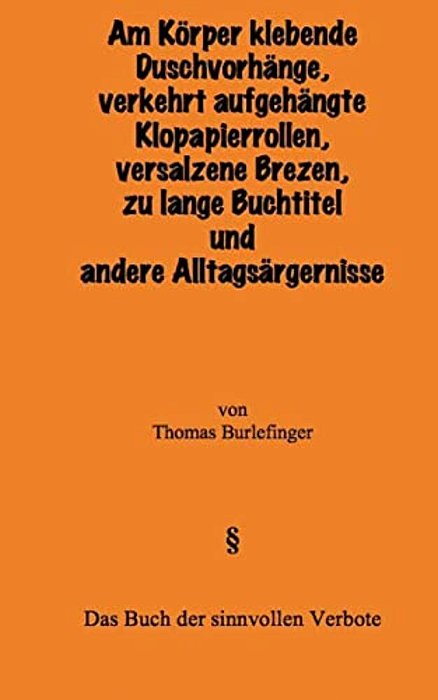 Am Körper klebende Duschvorhänge, verkehrt aufgehängte Klopapierrollen, versalzene Brezen, zu lange Buchtitel und andere Alltagsärgernisse

von
Thomas Burlefinger

§

Das Buch der sinnvollen Verbote